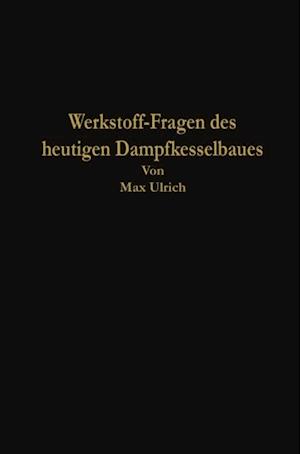 Werkstoff-Fragen des heutigen Dampfkesselbaues

Von

Max Ulrich